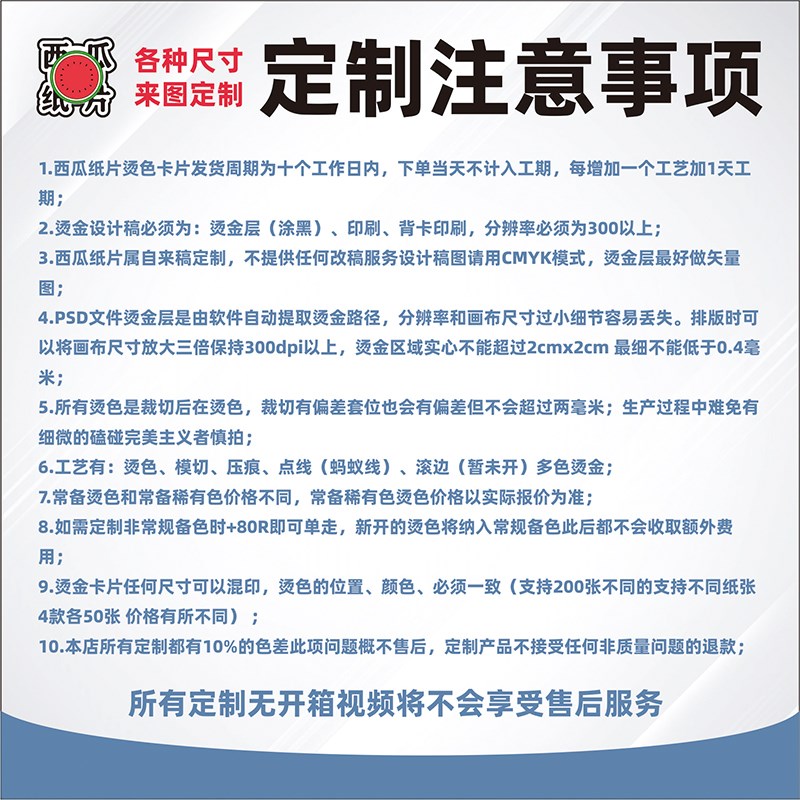 西瓜纸片

各种尺寸
来图定制

定制注意事项

1.西瓜纸片烫色卡片发货周期为十个工作日内，下单当天不计入工期，每增加一个工艺加1天工期；

2.烫金设计稿必须为：烫金层（涂黑）、印刷、背卡印刷，分辨率必须为300以上；

3.西瓜纸片属自来稿定制，不提供任何改稿服务设计稿图请用CMYK模式，烫金层最好做矢量图；

4.PSD文件烫金层是由软件自动提取烫金路径，分辨率和画布尺寸过小细节容易丢失。排版时可以将画布尺寸放大三倍保持300dpi以上，烫金区域实心不能超过2cmx2cm 最细不能低于0.4毫米；

5.所有烫色是裁切后在烫色，裁切有偏差套位也会有偏差但不会超过两毫米；生产过程中难免有细微的磕碰完美主义者慎拍；

6.工艺有：烫色、模切、压痕、点线（蚂蚁线）、滚边（暂未开）多色烫金；

7.常备烫色和常备稀有色价格不同，常备稀有色烫色价格以实际报价为准；

8.如需定制非常规备色时+80R即可单走，新开的烫色将纳入常规备色此后都不会收取额外费用；

9.烫金卡片任何尺寸可以混印，烫色的位置、颜色、必须一致（支持200张不同的支持不同纸张4款各50张 价格有所不同）；

10.本店所有定制都有10%的色差此项问题概不售后，定制产品不接受任何非质量问题的退款；

所有定制无开箱视频将不会享受售后服务